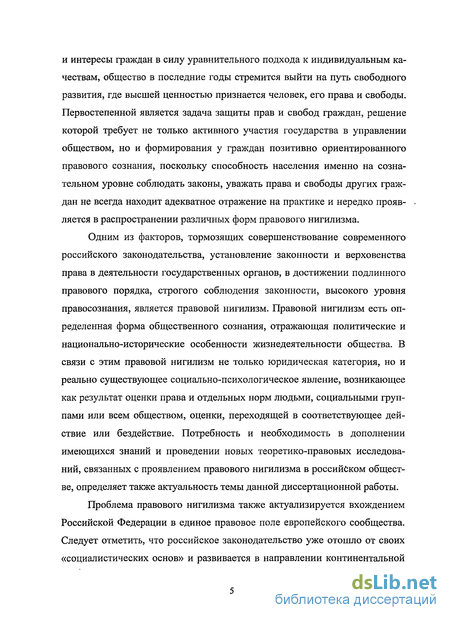 и интересы граждан в силу уравнительного подхода к индивидуальным качествам, общество в последние годы стремится выйти на путь свободного развития, где высшей ценностью признается человек, его права и свободы. Первостепенной является задача защиты прав и свобод граждан, решение которой требует не только активного участия государства в управлении обществом, но и формирования у граждан позитивно ориентированного правового сознания, поскольку способность населения именно на сознательном уровне соблюдать законы, уважать права и свободы других граждан не всегда находит адекватное отражение на практике и нередко проявляется в распространении различных форм правового нигилизма.

Одним из факторов, тормозящих совершенствование современного российского законодательства, установление законности и верховенства права в деятельности государственных органов, в достижении подлинного правового порядка, строгого соблюдения законности, высокого уровня правосознания, является правовой нигилизм. Правовой нигилизм есть определенная форма общественного сознания, отражающая политические и национально-исторические особенности жизнедеятельности общества. В связи с этим правовой нигилизм не только юридическая категория, но и реально существующее социально-психологическое явление, возникающее как результат оценки права и отдельных норм людьми, социальными группами или всем обществом, оценки, переходящей в соответствующее действие или бездействие. Потребность и необходимость в дополнении имеющихся знаний и проведении новых теоретико-правовых исследований, связанных с проявлением правового нигилизма в российском обществе, определяет также актуальность темы данной диссертационной работы.

Проблема правового нигилизма также актуализируется вхождением Российской Федерации в единое правовое поле европейского сообщества. Следует отметить, что российское законодательство уже отошло от своих «социалистических основ» и развивается в направлении континентальной

5

dsLib.net
библиотека диссертаций